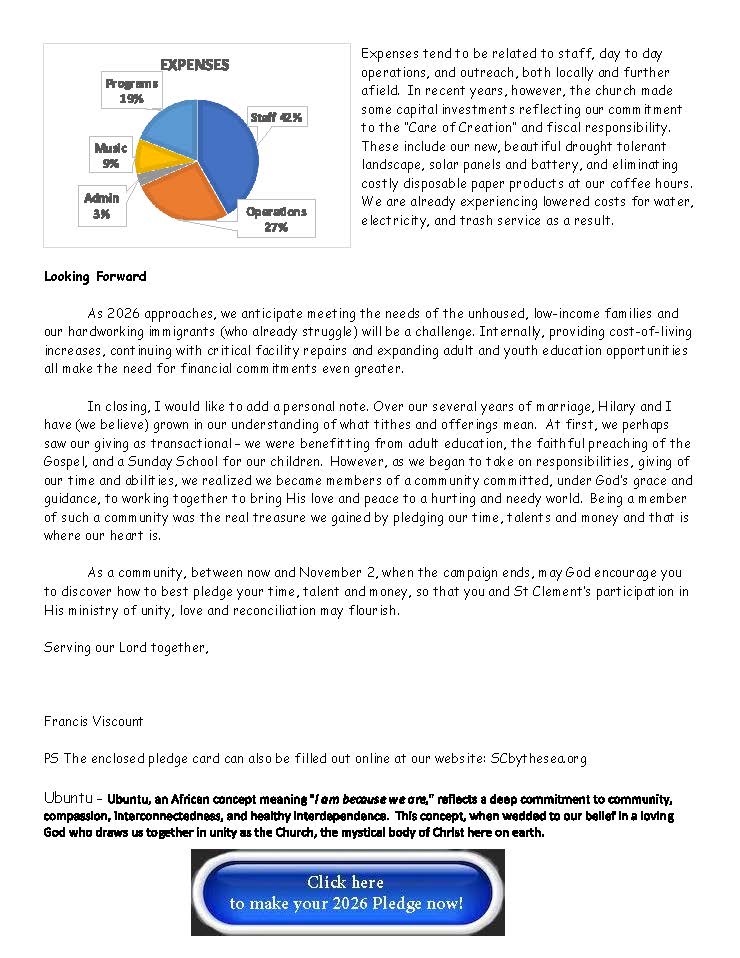 EXPENSES

Programs 19%

Staff 42%

Music 9%

Admin 3%

Operations 27%

Expenses tend to be related to staff, day to day operations, and outreach, both locally and further afield. In recent years, however, the church made some capital investments reflecting our commitment to the "Care of Creation" and fiscal responsibility. These include our new, beautiful drought tolerant landscape, solar panels and battery, and eliminating costly disposable paper products at our coffee hours. We are already experiencing lowered costs for water, electricity, and trash service as a result.

Looking Forward

As 2026 approaches, we anticipate meeting the needs of the unhoused, low-income families and our hardworking immigrants (who already struggle) will be a challenge. Internally, providing cost-of-living increases, continuing with critical facility repairs and expanding adult and youth education opportunities all make the need for financial commitments even greater.

In closing, I would like to add a personal note. Over our several years of marriage, Hilary and I have (we believe) grown in our understanding of what tithes and offerings mean. At first, we perhaps saw our giving as transactional – we were benefitting from adult education, the faithful preaching of the Gospel, and a Sunday School for our children. However, as we began to take on responsibilities, giving of our time and abilities, we realized we became members of a community committed, under God's grace and guidance, to working together to bring His love and peace to a hurting and needy world. Being a member of such a community was the real treasure we gained by pledging our time, talents and money and that is where our heart is.

As a community, between now and November 2, when the campaign ends, may God encourage you to discover how to best pledge your time, talent and money, so that you and St Clement's participation in His ministry of unity, love and reconciliation may flourish.

Serving our Lord together,

Francis Viscount

PS The enclosed pledge card can also be filled out online at our website: SCbythesea.org

Ubuntu – Ubuntu, an African concept meaning "I am because we are," reflects a deep commitment to community, compassion, interconnectedness, and healthy interdependence. This concept, when wedded to our belief in a loving God who draws us together in unity as the Church, the mystical body of Christ here on earth.

Click here
to make your 2026 Pledge now!